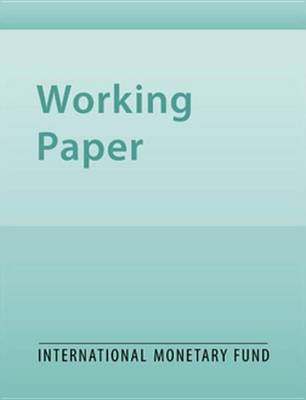 Working Paper

INTERNATIONAL MONETARY FUND